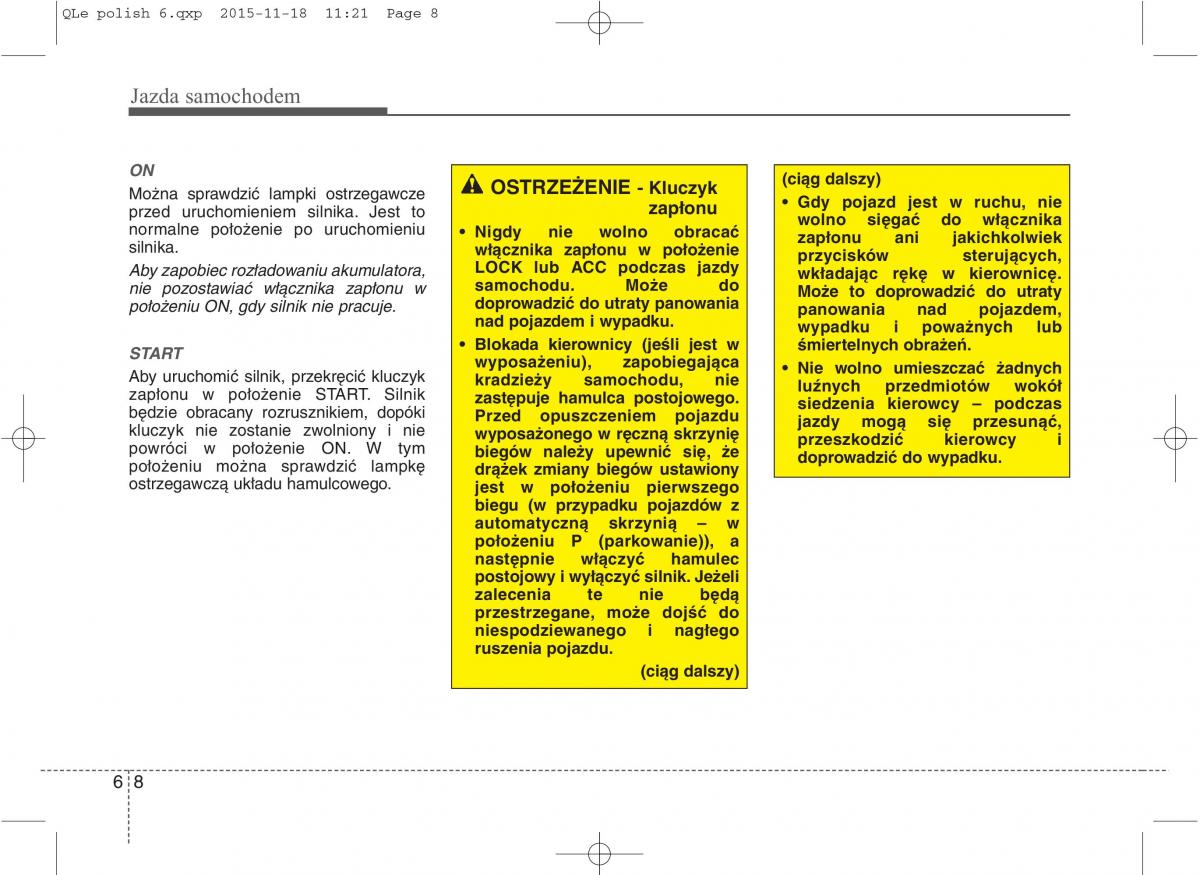 QLe polish 6.qxp 2015-11-18 11:21 Page 8

Jazda samochodem

ON

Można sprawdzić lampki ostrzegawcze przed uruchomieniem silnika. Jest to normalne położenie po uruchomieniu silnika.

Aby zapobiec rozładowaniu akumulatora, nie pozostawiać włącznika zapłonu w położeniu ON, gdy silnik nie pracuje.

START

Aby uruchomić silnik, przekręcić kluczyk zapłonu w położenie START. Silnik będzie obracany rozrusznikiem, dopóki kluczyk nie zostanie zwolniony i nie powróci w położenie ON. W tym położeniu można sprawdzić lampkę ostrzegawczą układu hamulcowego.

OSTRZEŻENIE - Kluczyk zapłonu

• Nigdy nie wolno obracać włącznika zapłonu w położenie LOCK lub ACC podczas jazdy samochodu. Może do doprowadzić do utraty panowania nad pojazdem i wypadku.

• Blokada kierownicy (jeśli jest w wyposażeniu), zapobiegająca kradzieży samochodu, nie zastępuje hamulca postojowego. Przed opuszczeniem pojazdu wyposażonego w ręczną skrzynię biegów należy upewnić się, że drążek zmiany biegów ustawiony jest w położeniu pierwszego biegu (w przypadku pojazdów z automatyczną skrzynią – w położeniu P (parkowanie)), a następnie włączyć hamulec postojowy i wyłączyć silnik. Jeżeli zalecenia te nie będą przestrzegane, może dojść do niespodziewanego i nagłego ruszenia pojazdu.

(ciąg dalszy)

(ciąg dalszy)

• Gdy pojazd jest w ruchu, nie wolno sięgać do włącznika zapłonu ani jakichkolwiek przycisków sterujących, wkładając rękę w kierownicę. Może to doprowadzić do utraty panowania nad pojazdem, wypadku i poważnych lub śmiertelnych obrażeń.

• Nie wolno umieszczać żadnych luźnych przedmiotów wokół siedzenia kierowcy – podczas jazdy mogą się przesunąć, przeszkodzić kierowcy i doprowadzić do wypadku.

6 8